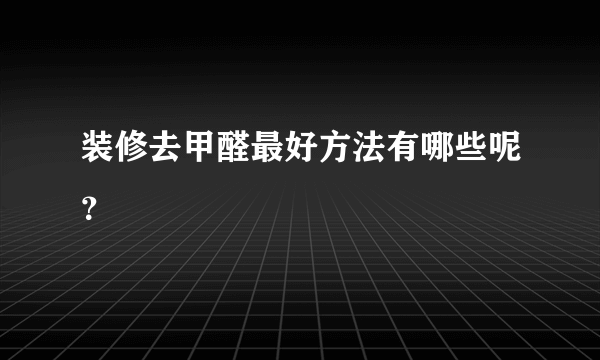 装修去甲醛最好方法有哪些呢?